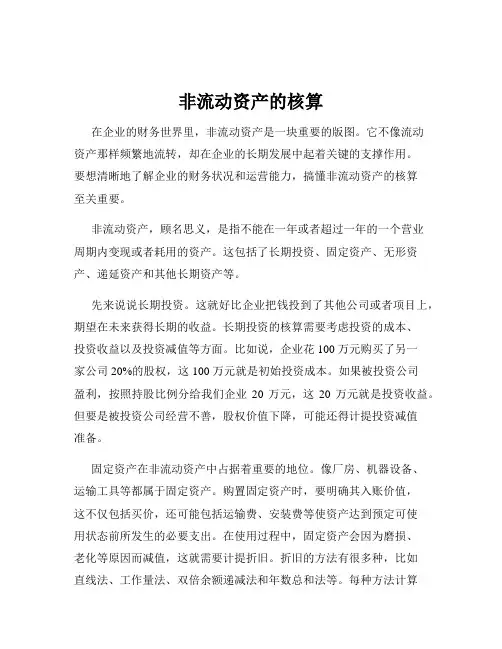 非流动资产的核算

在企业的财务世界里，非流动资产是一块重要的版图。它不像流动资产那样频繁地流转，却在企业的长期发展中起着关键的支撑作用。要想清晰地了解企业的财务状况和运营能力，搞懂非流动资产的核算至关重要。

非流动资产，顾名思义，是指不能在一年或者超过一年的一个营业周期内变现或者耗用的资产。这包括了长期投资、固定资产、无形资产、递延资产和其他长期资产等。

先来说说长期投资。这就好比企业把钱投到了其他公司或者项目上，期望在未来获得长期的收益。长期投资的核算需要考虑投资的成本、投资收益以及投资减值等方面。比如说，企业花 100 万元购买了另一家公司 20%的股权，这 100 万元就是初始投资成本。如果被投资公司盈利，按照持股比例分给我们企业 20 万元，这 20 万元就是投资收益。但要是被投资公司经营不善，股权价值下降，可能还得计提投资减值准备。

固定资产在非流动资产中占据着重要的地位。像厂房、机器设备、运输工具等都属于固定资产。购置固定资产时，要明确其入账价值，这不仅包括买价，还可能包括运输费、安装费等使资产达到预定可使用状态前所发生的必要支出。在使用过程中，固定资产会因为磨损、老化等原因而减值，这就需要计提折旧。折旧的方法有很多种，比如直线法、工作量法、双倍余额递减法和年数总和法等。每种方法计算